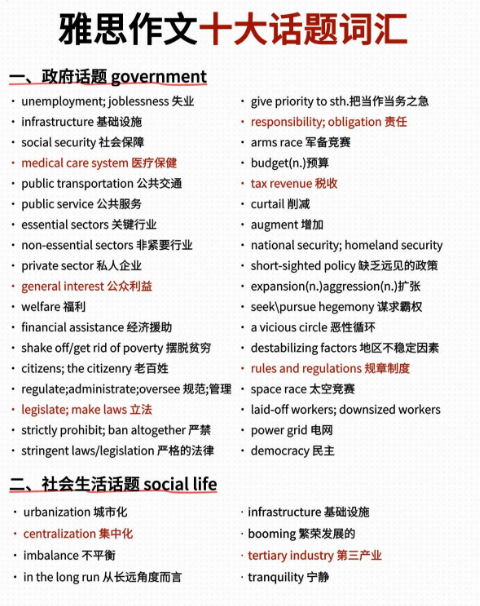 雅思作文十大话题词汇

一、政府话题 government

· unemployment; joblessness 失业
· infrastructure 基础设施
· social security 社会保障
· medical care system 医疗保健
· public transportation 公共交通
· public service 公共服务
· essential sectors 关键行业
· non-essential sectors 非紧要行业
· private sector 私人企业
· general interest 公众利益
· welfare 福利
· financial assistance 经济援助
· shake off/get rid of poverty 摆脱贫穷
· citizens; the citizenry 老百姓
· regulate;administrate;oversee 规范;管理
· legislate; make laws 立法
· strictly prohibit; ban altogether 严禁
· stringent laws/legislation 严格的法律

· give priority to sth.把当作当务之急
· responsibility; obligation 责任
· arms race 军备竞赛
· budget(n.)预算
· tax revenue 税收
· curtail 削减
· augment 增加
· national security; homeland security
· short-sighted policy 缺乏远见的政策
· expansion(n.)aggression(n.)扩张
· seek\pursue hegemony 谋求霸权
· a vicious circle 恶性循环
· destabilizing factors 地区不稳定因素
· rules and regulations 规章制度
· space race 太空竞赛
· laid-off workers; downsized workers
· power grid 电网
· democracy 民主

二、社会生活话题 social life

· urbanization 城市化
· centralization 集中化
· imbalance 不平衡
· in the long run 从长远角度而言

· infrastructure 基础设施
· booming 繁荣发展的
· tertiary industry 第三产业
· tranquility 宁静